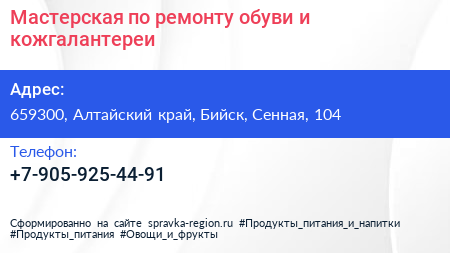 Мастерская по ремонту обуви и кожгалантереи

Адрес:
659300, Алтайский край, Бийск, Сенная, 104

Телефон:
+7-905-925-44-91

Сформированно на сайте spravka-region.ru #Продукты_питания_и_напитки #Продукты_питания #Овощи_и_фрукты